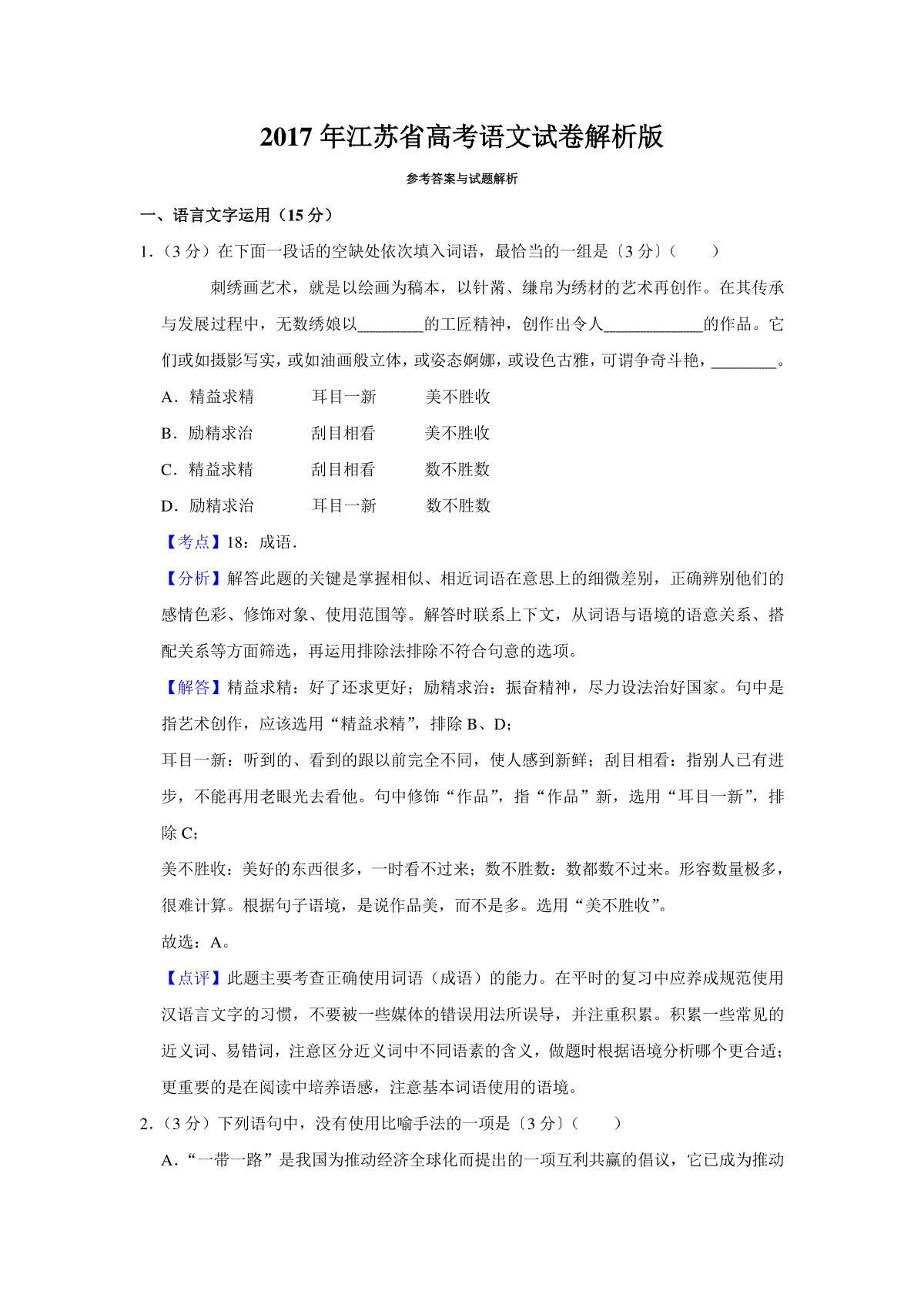 2017 年江苏省高考语文试卷解析版

参考答案与试题解析

一、语言文字运用（15 分）

1.（3 分）在下面一段话的空缺处依次填入词语，最恰当的一组是〔3 分〕（　　）

刺绣画艺术，就是以绘画为稿本，以针黹、缣帛为绣材的艺术再创作。在其传承与发展过程中，无数绣娘以________的工匠精神，创作出令人____________的作品。它们或如摄影写实，或如油画般立体，或姿态婀娜，或设色古雅，可谓争奇斗艳，________。

A．精益求精　　耳目一新　　美不胜收

B．励精求治　　刮目相看　　美不胜收

C．精益求精　　刮目相看　　数不胜数

D．励精求治　　耳目一新　　数不胜数

【考点】18：成语．

【分析】解答此题的关键是掌握相似、相近词语在意思上的细微差别，正确辨别他们的感情色彩、修饰对象、使用范围等。解答时联系上下文，从词语与语境的语意关系、搭配关系等方面筛选，再运用排除法排除不符合句意的选项。

【解答】精益求精：好了还求更好；励精求治：振奋精神，尽力设法治好国家。句中是指艺术创作，应该选用“精益求精”，排除 B、D；

耳目一新：听到的、看到的跟以前完全不同，使人感到新鲜；刮目相看：指别人已有进步，不能再用老眼光去看他。句中修饰“作品”，指“作品”新，选用“耳目一新”，排除 C；

美不胜收：美好的东西很多，一时看不过来；数不胜数：数都数不过来。形容数量极多，很难计算。根据句子语境，是说作品美，而不是多。选用“美不胜收”。

故选：A。

【点评】此题主要考查正确使用词语（成语）的能力。在平时的复习中应养成规范使用汉语言文字的习惯，不要被一些媒体的错误用法所误导，并注重积累。积累一些常见的近义词、易错词，注意区分近义词中不同语素的含义，做题时根据语境分析哪个更合适；更重要的是在阅读中培养语感，注意基本词语使用的语境。

2.（3 分）下列语句中，没有使用比喻手法的一项是〔3 分〕（　　）

A．“一带一路”是我国为推动经济全球化而提出的一项互利共赢的倡议，它已成为推动